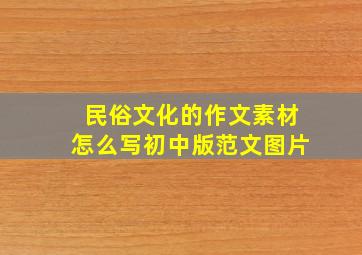 民俗文化的作文素材
怎么写初中版范文图片